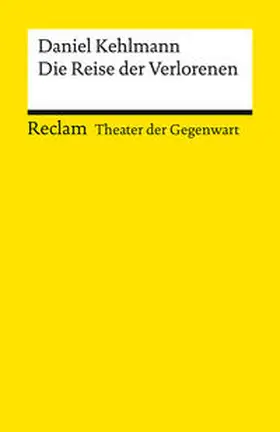 Daniel Kehlmann
Die Reise der Verlorenen

Reclam Theater der Gegenwart